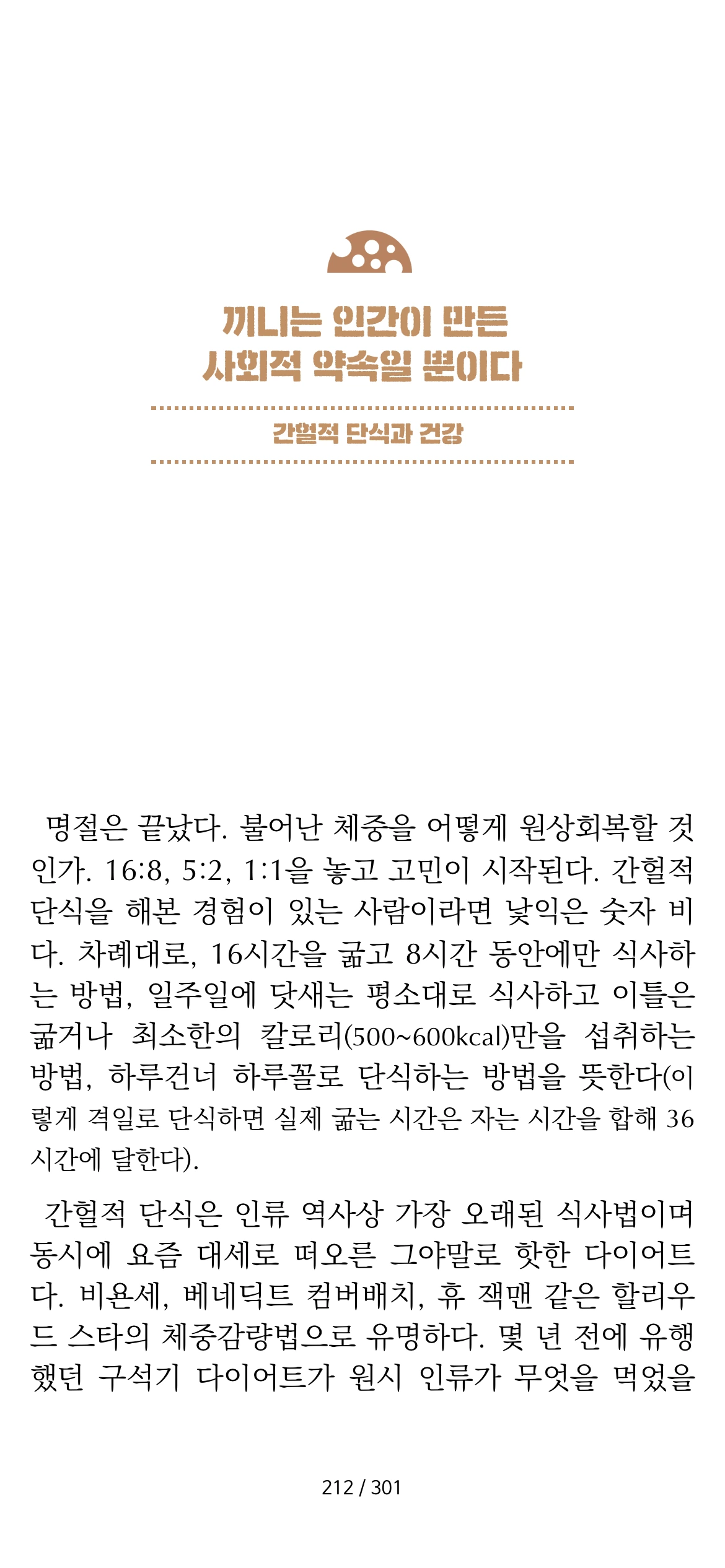 끼니는 인간이 만든
사회적 약속일 뿐이다

간헐적 단식과 건강

명절은 끝났다. 불어난 체중을 어떻게 원상회복할 것인가. 16:8, 5:2, 1:1을 놓고 고민이 시작된다. 간헐적 단식을 해본 경험이 있는 사람이라면 낯익은 숫자 비다. 차례대로, 16시간을 굶고 8시간 동안에만 식사하는 방법, 일주일에 닷새는 평소대로 식사하고 이틀은 굶거나 최소한의 칼로리(500~600kcal)만을 섭취하는 방법, 하루건너 하루꼴로 단식하는 방법을 뜻한다(이렇게 격일로 단식하면 실제 굶는 시간은 자는 시간을 합해 36시간에 달한다).

간헐적 단식은 인류 역사상 가장 오래된 식사법이며 동시에 요즘 대세로 떠오른 그야말로 핫한 다이어트다. 비욘세, 베네딕트 컴버배치, 휴 잭맨 같은 할리우드 스타의 체중감량법으로 유명하다. 몇 년 전에 유행했던 구석기 다이어트가 원시 인류가 무엇을 먹었을

212 / 301